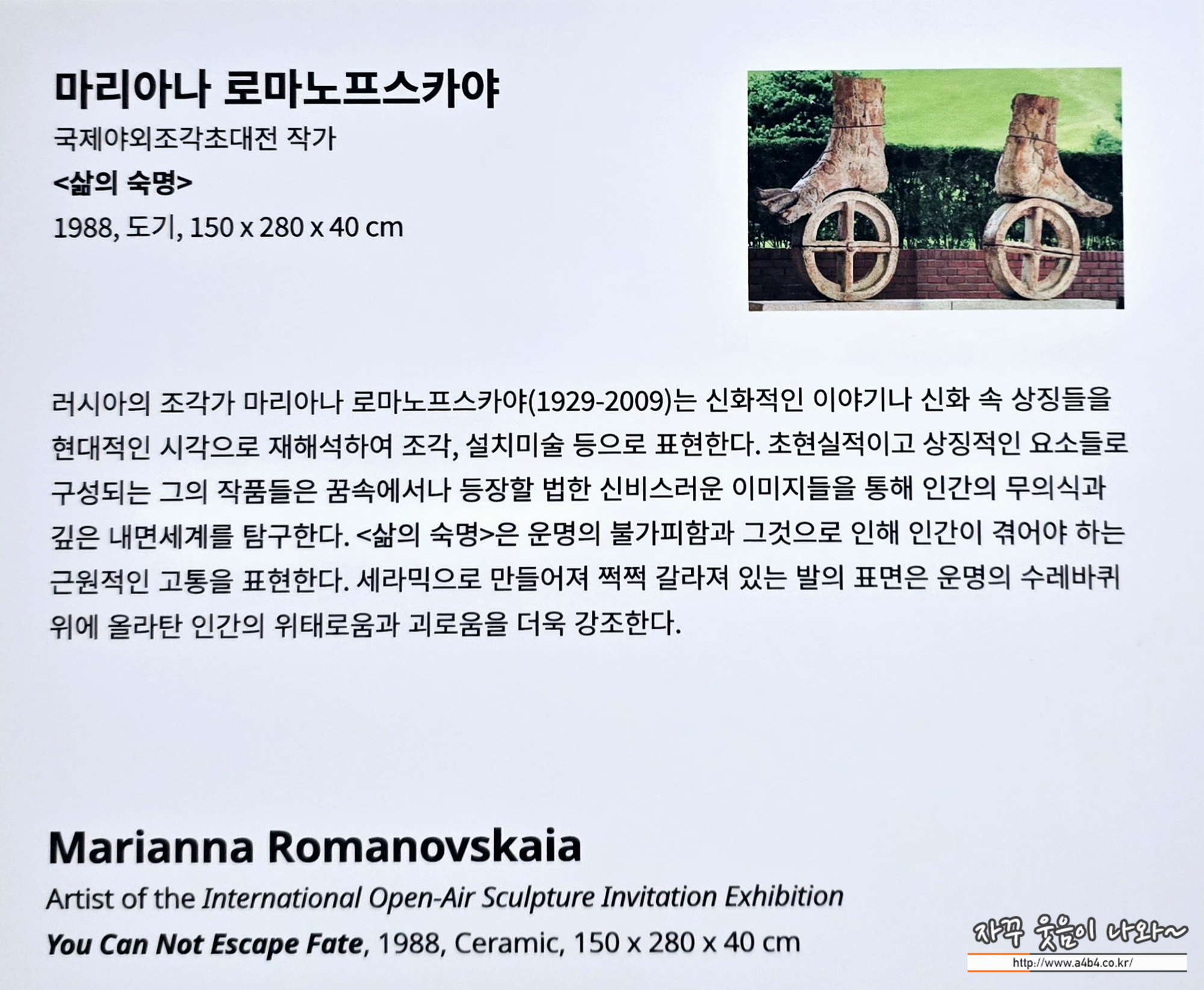 마리아나 로마노프스카야
국제야외조각초대전 작가
<삶의 숙명>
1988, 도기, 150 x 280 x 40 cm

러시아의 조각가 마리아나 로마노프스카야(1929-2009)는 신화적인 이야기나 신화 속 상징들을 현대적인 시각으로 재해석하여 조각, 설치미술 등으로 표현한다. 초현실적이고 상징적인 요소들로 구성되는 그의 작품들은 꿈속에서나 등장할 법한 신비스러운 이미지들을 통해 인간의 무의식과 깊은 내면세계를 탐구한다. <삶의 숙명>은 운명의 불가피함과 그것으로 인해 인간이 겪어야 하는 근원적인 고통을 표현한다. 세라믹으로 만들어져 쩍쩍 갈라져 있는 발의 표면은 운명의 수레바퀴 위에 올라탄 인간의 위태로움과 괴로움을 더욱 강조한다.

Marianna Romanovskaia
Artist of the International Open-Air Sculpture Invitation Exhibition
You Can Not Escape Fate, 1988, Ceramic, 150 x 280 x 40 cm

자꾸 웃음이 나와~
http://www.a4b4.co.kr/